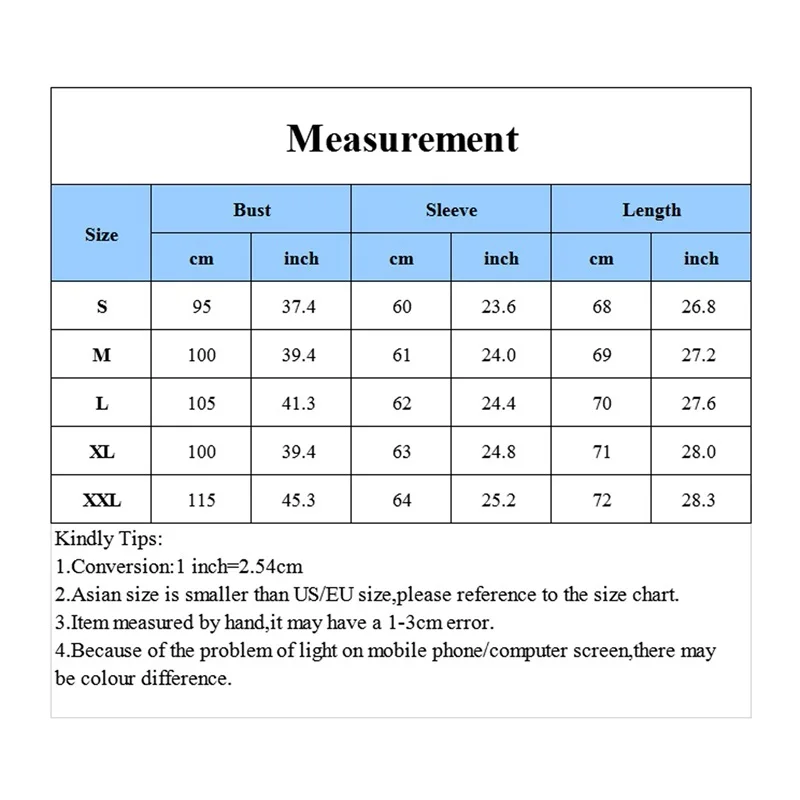 Measurement

| Size | Bust cm | Bust inch | Sleeve cm | Sleeve inch | Length cm | Length inch |
|---|---|---|---|---|---|---|
| S | 95 | 37.4 | 60 | 23.6 | 68 | 26.8 |
| M | 100 | 39.4 | 61 | 24.0 | 69 | 27.2 |
| L | 105 | 41.3 | 62 | 24.4 | 70 | 27.6 |
| XL | 100 | 39.4 | 63 | 24.8 | 71 | 28.0 |
| XXL | 115 | 45.3 | 64 | 25.2 | 72 | 28.3 |

Kindly Tips:
1.Conversion:1 inch=2.54cm
2.Asian size is smaller than US/EU size,please reference to the size chart.
3.Item measured by hand,it may have a 1-3cm error.
4.Because of the problem of light on mobile phone/computer screen,there may be colour difference.